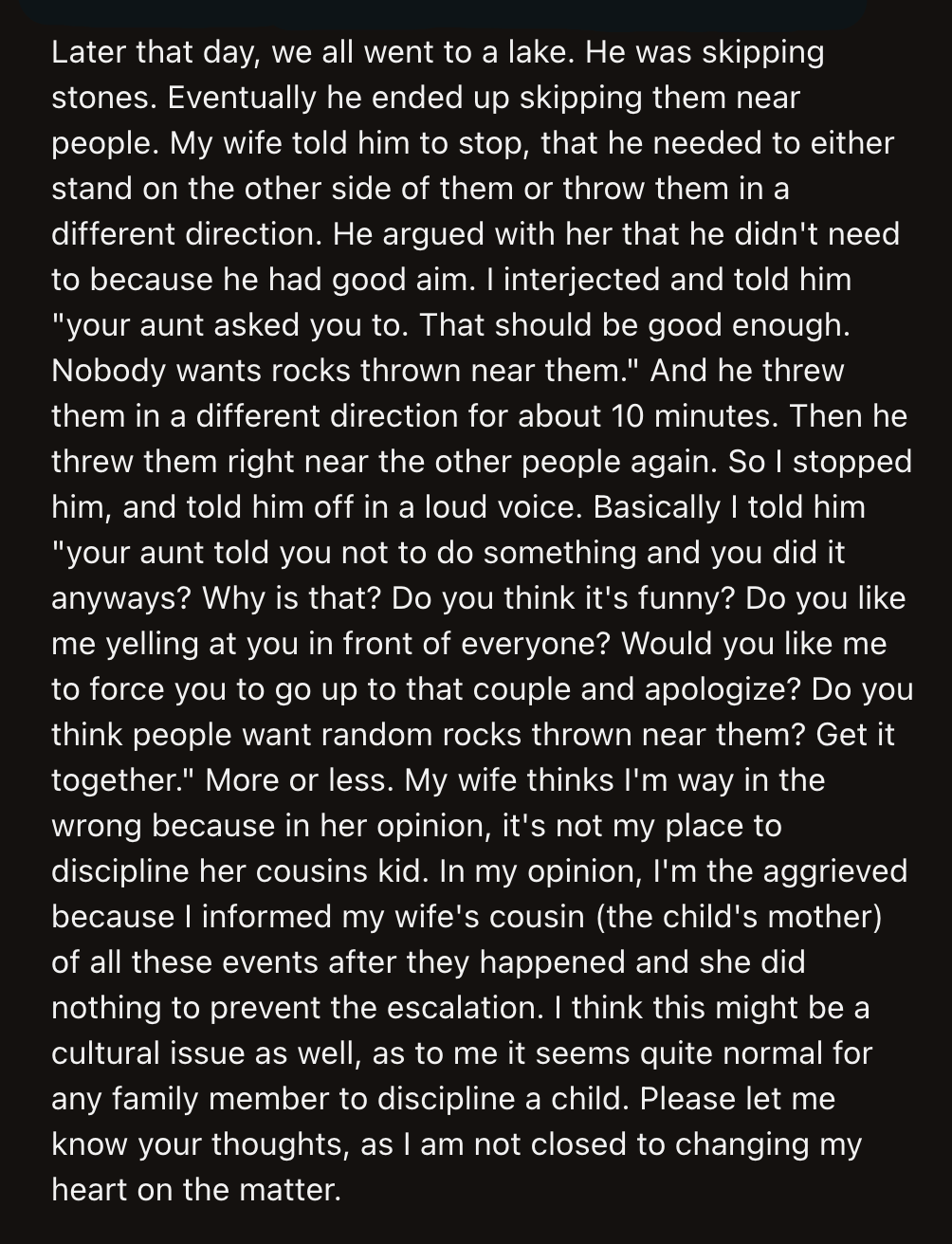 Later that day, we all went to a lake. He was skipping stones. Eventually he ended up skipping them near people. My wife told him to stop, that he needed to either stand on the other side of them or throw them in a different direction. He argued with her that he didn't need to because he had good aim. I interjected and told him "your aunt asked you to. That should be good enough. Nobody wants rocks thrown near them." And he threw them in a different direction for about 10 minutes. Then he threw them right near the other people again. So I stopped him, and told him off in a loud voice. Basically I told him "your aunt told you not to do something and you did it anyways? Why is that? Do you think it's funny? Do you like me yelling at you in front of everyone? Would you like me to force you to go up to that couple and apologize? Do you think people want random rocks thrown near them? Get it together." More or less. My wife thinks I'm way in the wrong because in her opinion, it's not my place to discipline her cousins kid. In my opinion, I'm the aggrieved because I informed my wife's cousin (the child's mother) of all these events after they happened and she did nothing to prevent the escalation. I think this might be a cultural issue as well, as to me it seems quite normal for any family member to discipline a child. Please let me know your thoughts, as I am not closed to changing my heart on the matter.